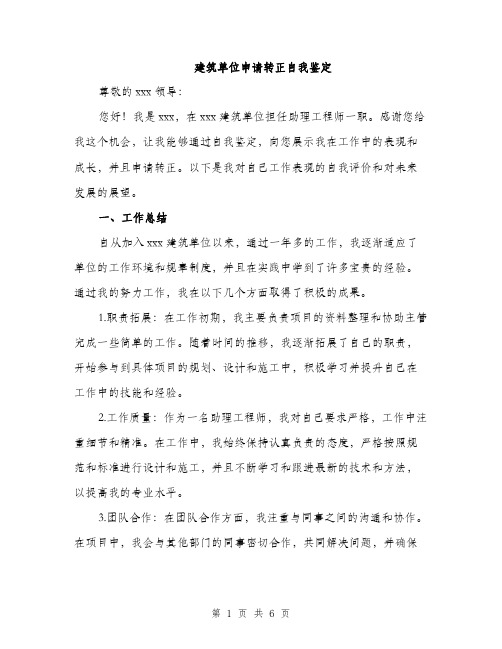 建筑单位申请转正自我鉴定

尊敬的 xxx 领导：

您好！我是 xxx，在 xxx 建筑单位担任助理工程师一职。感谢您给我这个机会，让我能够通过自我鉴定，向您展示我在工作中的表现和成长，并且申请转正。以下是我对自己工作表现的自我评价和对未来发展的展望。

一、工作总结

自从加入 xxx 建筑单位以来，通过一年多的工作，我逐渐适应了单位的工作环境和规章制度，并且在实践中学到了许多宝贵的经验。通过我的努力工作，我在以下几个方面取得了积极的成果。

1.职责拓展：在工作初期，我主要负责项目的资料整理和协助主管完成一些简单的工作。随着时间的推移，我逐渐拓展了自己的职责，开始参与到具体项目的规划、设计和施工中，积极学习并提升自己在工作中的技能和经验。

2.工作质量：作为一名助理工程师，我对自己要求严格，工作中注重细节和精准。在工作中，我始终保持认真负责的态度，严格按照规范和标准进行设计和施工，并且不断学习和跟进最新的技术和方法，以提高我的专业水平。

3.团队合作：在团队合作方面，我注重与同事之间的沟通和协作。在项目中，我会与其他部门的同事密切合作，共同解决问题，并确保

第 1 页 共 6 页